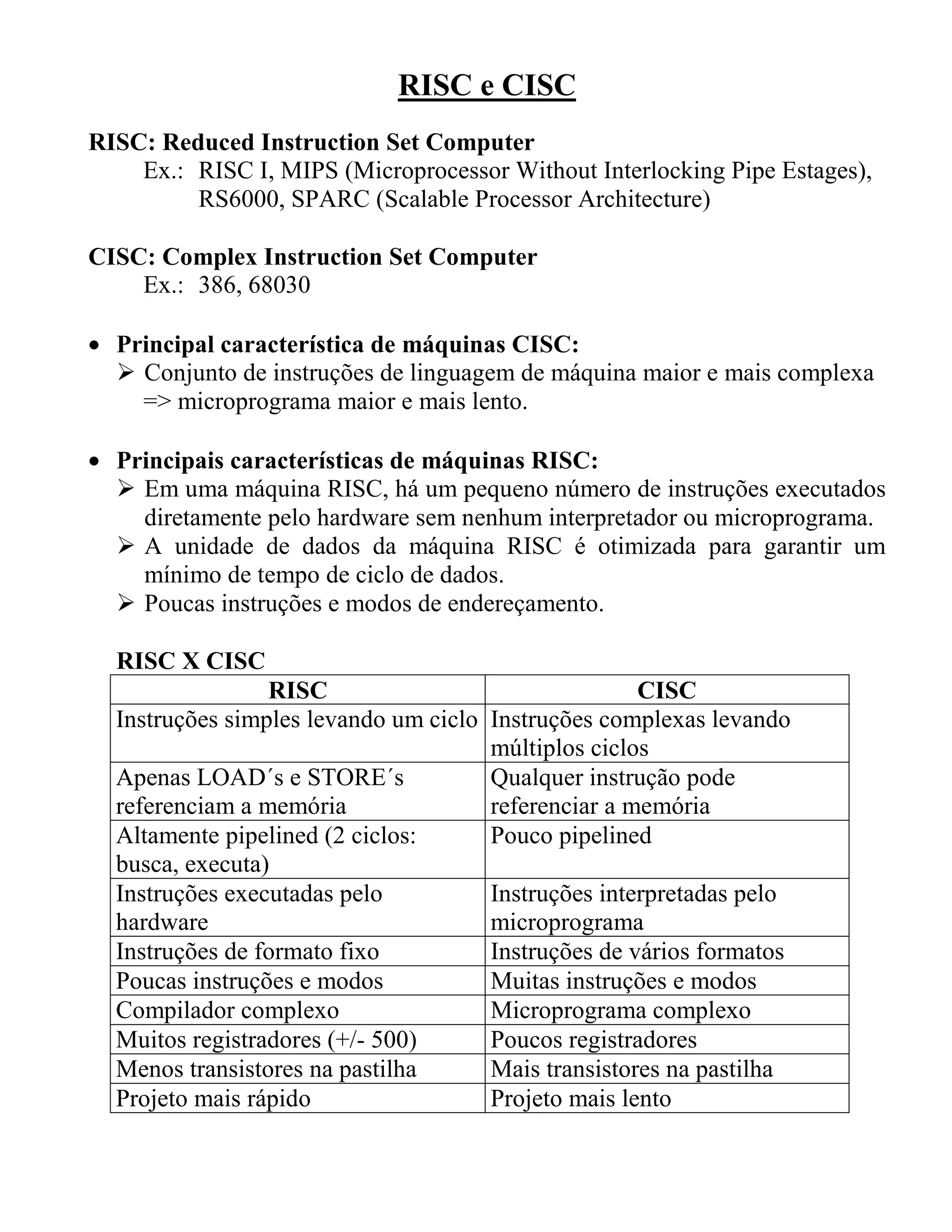 RISC e CISC

RISC: Reduced Instruction Set Computer
Ex.: RISC I, MIPS (Microprocessor Without Interlocking Pipe Estages), RS6000, SPARC (Scalable Processor Architecture)

CISC: Complex Instruction Set Computer
Ex.: 386, 68030

• Principal característica de máquinas CISC:
➢ Conjunto de instruções de linguagem de máquina maior e mais complexa => microprograma maior e mais lento.

• Principais características de máquinas RISC:
➢ Em uma máquina RISC, há um pequeno número de instruções executados diretamente pelo hardware sem nenhum interpretador ou microprograma.
➢ A unidade de dados da máquina RISC é otimizada para garantir um mínimo de tempo de ciclo de dados.
➢ Poucas instruções e modos de endereçamento.

RISC X CISC

| RISC | CISC |
|---|---|
| Instruções simples levando um ciclo | Instruções complexas levando múltiplos ciclos |
| Apenas LOAD´s e STORE´s referenciam a memória | Qualquer instrução pode referenciar a memória |
| Altamente pipelined (2 ciclos: busca, executa) | Pouco pipelined |
| Instruções executadas pelo hardware | Instruções interpretadas pelo microprograma |
| Instruções de formato fixo | Instruções de vários formatos |
| Poucas instruções e modos | Muitas instruções e modos |
| Compilador complexo | Microprograma complexo |
| Muitos registradores (+/- 500) | Poucos registradores |
| Menos transistores na pastilha | Mais transistores na pastilha |
| Projeto mais rápido | Projeto mais lento |